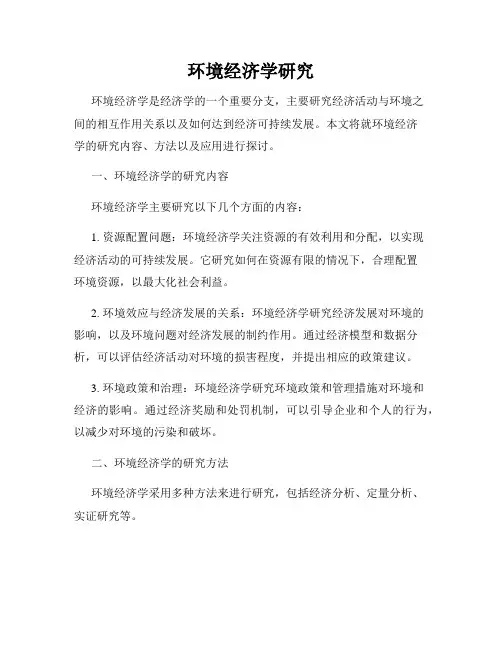 环境经济学研究

环境经济学是经济学的一个重要分支，主要研究经济活动与环境之间的相互作用关系以及如何达到经济可持续发展。本文将就环境经济学的研究内容、方法以及应用进行探讨。

一、环境经济学的研究内容

环境经济学主要研究以下几个方面的内容：

1. 资源配置问题：环境经济学关注资源的有效利用和分配，以实现经济活动的可持续发展。它研究如何在资源有限的情况下，合理配置环境资源，以最大化社会利益。

2. 环境效应与经济发展的关系：环境经济学研究经济发展对环境的影响，以及环境问题对经济发展的制约作用。通过经济模型和数据分析，可以评估经济活动对环境的损害程度，并提出相应的政策建议。

3. 环境政策和治理：环境经济学研究环境政策和管理措施对环境和经济的影响。通过经济奖励和处罚机制，可以引导企业和个人的行为，以减少对环境的污染和破坏。

二、环境经济学的研究方法

环境经济学采用多种方法来进行研究，包括经济分析、定量分析、实证研究等。